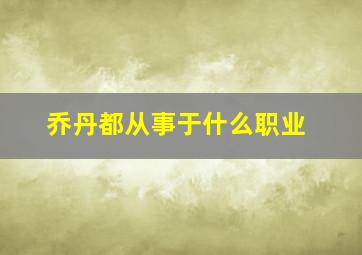 乔丹都从事于什么职业